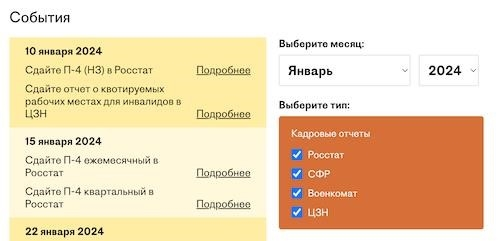 События

10 января 2024

Сдайте П-4 (НЗ) в Росстат Подробнее

Сдайте отчет о квотируемых рабочих местах для инвалидов в ЦЗН Подробнее

15 января 2024

Сдайте П-4 ежемесячный в Росстат Подробнее

Сдайте П-4 квартальный в Росстат Подробнее

22 января 2024

Выберите месяц:

Январь

2024

Выберите тип:

Кадровые отчеты

Росстат

СФР

Военкомат

ЦЗН